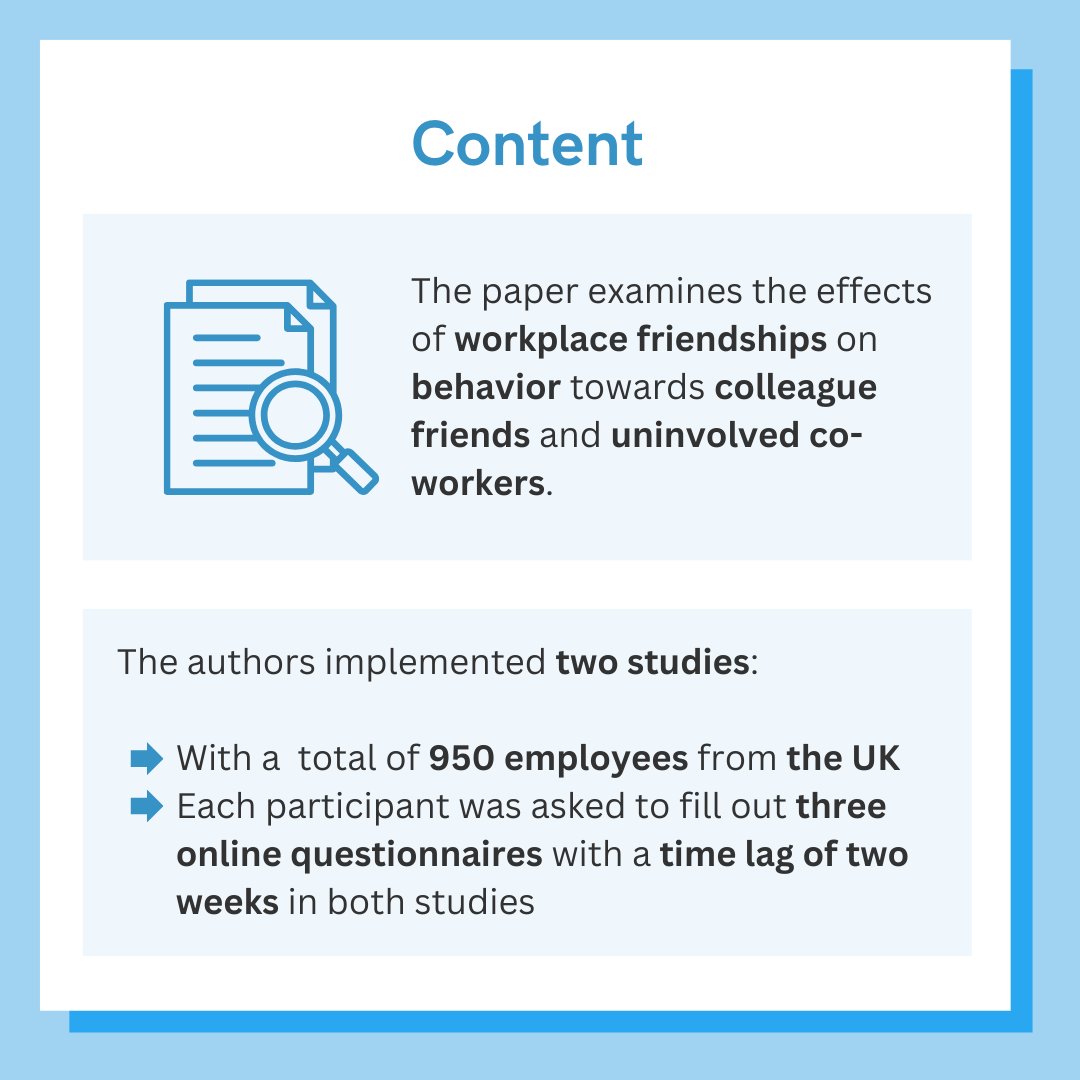 Content

The paper examines the effects of workplace friendships on behavior towards colleague friends and uninvolved co-workers.

The authors implemented two studies:

➡ With a total of 950 employees from the UK
➡ Each participant was asked to fill out three online questionnaires with a time lag of two weeks in both studies